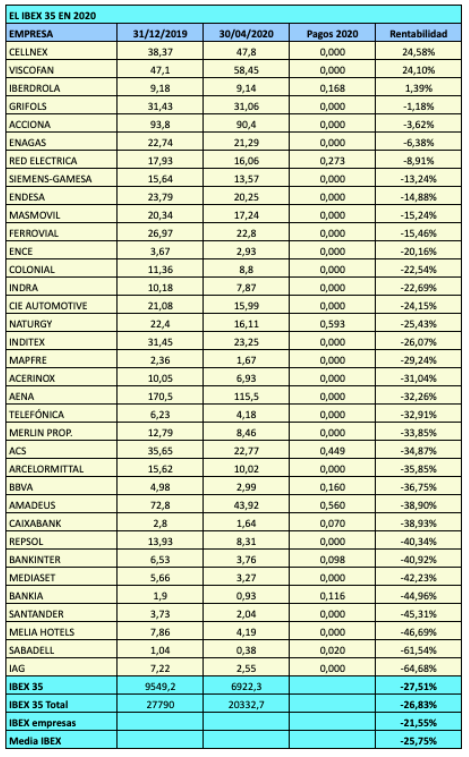 EL IBEX 35 EN 2020

| EMPRESA | 31/12/2019 | 30/04/2020 | Pagos 2020 | Rentabilidad |
|---|---|---|---|---|
| CELLNEX | 38,37 | 47,8 | 0,000 | 24,58% |
| VISCOFAN | 47,1 | 58,45 | 0,000 | 24,10% |
| IBERDROLA | 9,18 | 9,14 | 0,168 | 1,39% |
| GRIFOLS | 31,43 | 31,06 | 0,000 | -1,18% |
| ACCIONA | 93,8 | 90,4 | 0,000 | -3,62% |
| ENAGAS | 22,74 | 21,29 | 0,000 | -6,38% |
| RED ELECTRICA | 17,93 | 16,06 | 0,273 | -8,91% |
| SIEMENS-GAMESA | 15,64 | 13,57 | 0,000 | -13,24% |
| ENDESA | 23,79 | 20,25 | 0,000 | -14,88% |
| MASMOVIL | 20,34 | 17,24 | 0,000 | -15,24% |
| FERROVIAL | 26,97 | 22,8 | 0,000 | -15,46% |
| ENCE | 3,67 | 2,93 | 0,000 | -20,16% |
| COLONIAL | 11,36 | 8,8 | 0,000 | -22,54% |
| INDRA | 10,18 | 7,87 | 0,000 | -22,69% |
| CIE AUTOMOTIVE | 21,08 | 15,99 | 0,000 | -24,15% |
| NATURGY | 22,4 | 16,11 | 0,593 | -25,43% |
| INDITEX | 31,45 | 23,25 | 0,000 | -26,07% |
| MAPFRE | 2,36 | 1,67 | 0,000 | -29,24% |
| ACERINOX | 10,05 | 6,93 | 0,000 | -31,04% |
| AENA | 170,5 | 115,5 | 0,000 | -32,26% |
| TELEFÓNICA | 6,23 | 4,18 | 0,000 | -32,91% |
| MERLIN PROP. | 12,79 | 8,46 | 0,000 | -33,85% |
| ACS | 35,65 | 22,77 | 0,449 | -34,87% |
| ARCELORMITTAL | 15,62 | 10,02 | 0,000 | -35,85% |
| BBVA | 4,98 | 2,99 | 0,160 | -36,75% |
| AMADEUS | 72,8 | 43,92 | 0,560 | -38,90% |
| CAIXABANK | 2,8 | 1,64 | 0,070 | -38,93% |
| REPSOL | 13,93 | 8,31 | 0,000 | -40,34% |
| BANKINTER | 6,53 | 3,76 | 0,098 | -40,92% |
| MEDIASET | 5,66 | 3,27 | 0,000 | -42,23% |
| BANKIA | 1,9 | 0,93 | 0,116 | -44,96% |
| SANTANDER | 3,73 | 2,04 | 0,000 | -45,31% |
| MELIA HOTELS | 7,86 | 4,19 | 0,000 | -46,69% |
| SABADELL | 1,04 | 0,38 | 0,020 | -61,54% |
| IAG | 7,22 | 2,55 | 0,000 | -64,68% |
| IBEX 35 | 9549,2 | 6922,3 | | -27,51% |
| IBEX 35 Total | 27790 | 20332,7 | | -26,83% |
| IBEX empresas | | | | -21,55% |
| Media IBEX | | | | -25,75% |